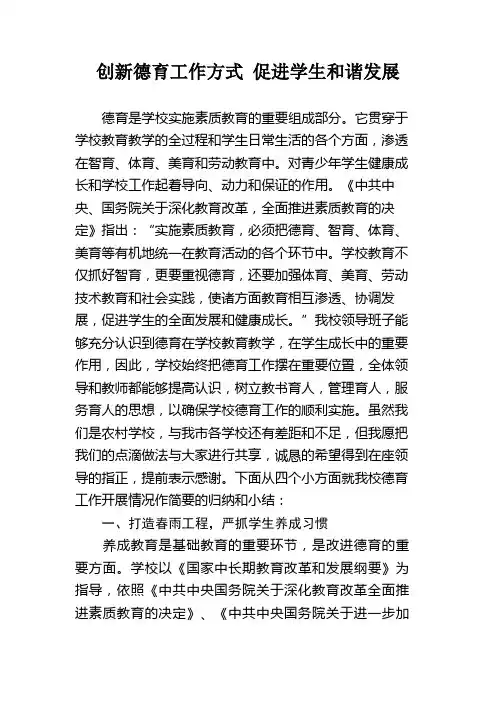 创新德育工作方式 促进学生和谐发展

德育是学校实施素质教育的重要组成部分。它贯穿于学校教育教学的全过程和学生日常生活的各个方面，渗透在智育、体育、美育和劳动教育中。对青少年学生健康成长和学校工作起着导向、动力和保证的作用。《中共中央、国务院关于深化教育改革，全面推进素质教育的决定》指出：“实施素质教育，必须把德育、智育、体育、美育等有机地统一在教育活动的各个环节中。学校教育不仅抓好智育，更要重视德育，还要加强体育、美育、劳动技术教育和社会实践，使诸方面教育相互渗透、协调发展，促进学生的全面发展和健康成长。”我校领导班子能够充分认识到德育在学校教育教学，在学生成长中的重要作用，因此，学校始终把德育工作摆在重要位置，全体领导和教师都能够提高认识，树立教书育人，管理育人，服务育人的思想，以确保学校德育工作的顺利实施。虽然我们是农村学校，与我市各学校还有差距和不足，但我愿把我们的点滴做法与大家进行共享，诚恳的希望得到在座领导的指正，提前表示感谢。下面从四个小方面就我校德育工作开展情况作简要的归纳和小结：

一、打造春雨工程，严抓学生养成习惯

养成教育是基础教育的重要环节，是改进德育的重要方面。学校以《国家中长期教育改革和发展纲要》为指导，依照《中共中央国务院关于深化教育改革全面推进素质教育的决定》、《中共中央国务院关于进一步加